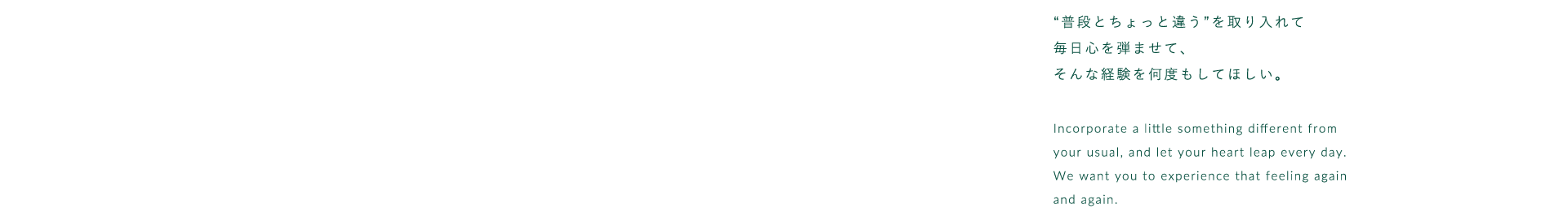 “普段とちょっと違う”を取り入れて
毎日心を弾ませて、
そんな経験を何度もしてほしい。

Incorporate a little something different from your usual, and let your heart leap every day. We want you to experience that feeling again and again.